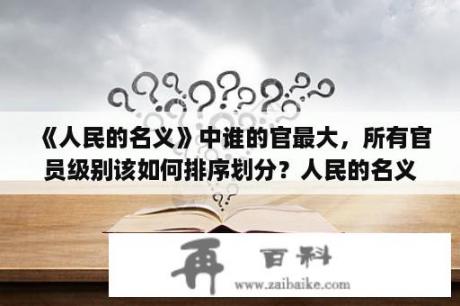 《人民的名义》中谁的官最大，所有官员级别该如何排序划分？人民的名义

再 百科

www.zaibaike.com